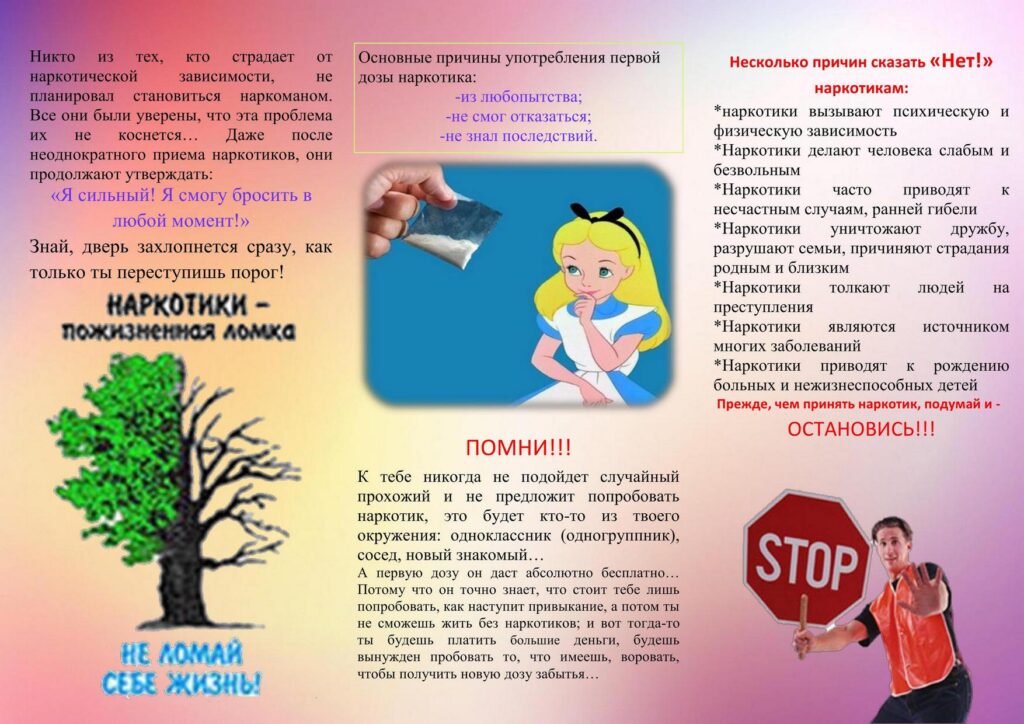 Никто из тех, кто страдает от наркотической зависимости, не планировал становиться наркоманом. Все они были уверены, что эта проблема их не коснется… Даже после неоднократного приема наркотиков, они продолжают утверждать:

«Я сильный! Я смогу бросить в любой момент!»

Знай, дверь захлопнется сразу, как только ты переступишь порог!

НАРКОТИКИ – пожизненная ломка

НЕ ЛОМАЙ СЕБЕ ЖИЗНЬ!

Основные причины употребления первой дозы наркотика:
-из любопытства;
-не смог отказаться;
-не знал последствий.

ПОМНИ!!!

К тебе никогда не подойдет случайный прохожий и не предложит попробовать наркотик, это будет кто-то из твоего окружения: одноклассник (одногруппник), сосед, новый знакомый…

А первую дозу он даст абсолютно бесплатно… Потому что он точно знает, что стоит тебе лишь попробовать, как наступит привыкание, а потом ты не сможешь жить без наркотиков; и вот тогда-то ты будешь платить большие деньги, будешь вынужден пробовать то, что имеешь, воровать, чтобы получить новую дозу забытья…

Несколько причин сказать «Нет!» наркотикам:

*наркотики вызывают психическую и физическую зависимость
*Наркотики делают человека слабым и безвольным
*Наркотики часто приводят к несчастным случаям, ранней гибели
*Наркотики уничтожают дружбу, разрушают семьи, причиняют страдания родным и близким
*Наркотики толкают людей на преступления
*Наркотики являются источником многих заболеваний
*Наркотики приводят к рождению больных и нежизнеспособных детей

Прежде, чем принять наркотик, подумай и -
ОСТАНОВИСЬ!!!

STOP